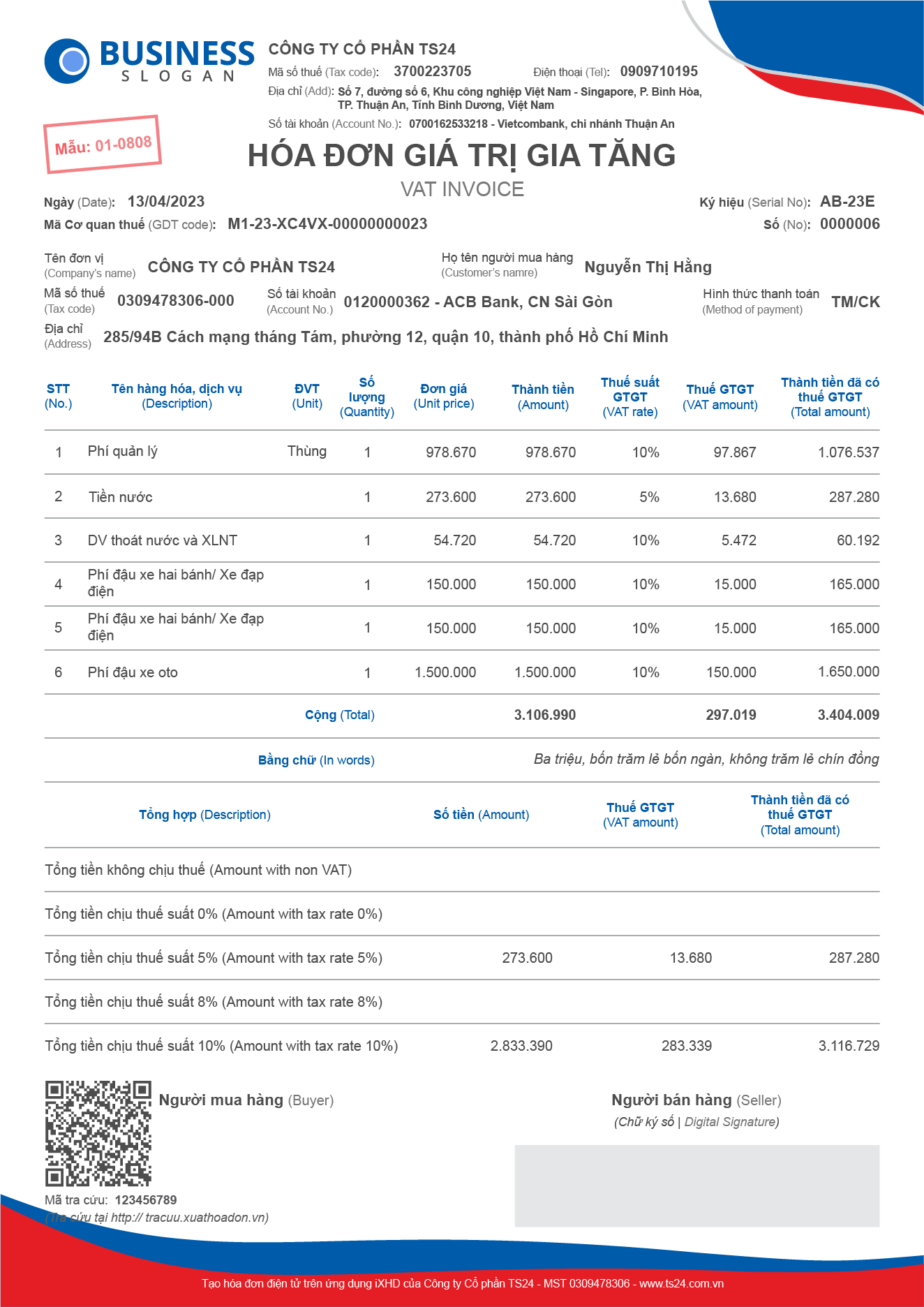 BUSINESS
SLOGAN

CÔNG TY CỔ PHẦN TS24
Mã số thuế (Tax code): 3700223705 Điện thoại (Tel): 0909710195
Địa chỉ (Add): Số 7, đường số 6, Khu công nghiệp Việt Nam - Singapore, P. Bình Hòa, TP. Thuận An, Tỉnh Bình Dương, Việt Nam
Số tài khoản (Account No.): 0700162533218 - Vietcombank, chi nhánh Thuận An

Mẫu: 01-0808

HÓA ĐƠN GIÁ TRỊ GIA TĂNG
VAT INVOICE

Ngày (Date): 13/04/2023
Mã Cơ quan thuế (GDT code): M1-23-XC4VX-00000000023
Ký hiệu (Serial No): AB-23E
Số (No): 0000006

Tên đơn vị (Company's name) CÔNG TY CỔ PHẦN TS24
Họ tên người mua hàng (Customer's namre) Nguyễn Thị Hằng
Mã số thuế (Tax code) 0309478306-000
Số tài khoản (Account No.) 0120000362 - ACB Bank, CN Sài Gòn
Hình thức thanh toán (Method of payment) TM/CK
Địa chỉ (Address) 285/94B Cách mạng tháng Tám, phường 12, quận 10, thành phố Hồ Chí Minh

| STT (No.) | Tên hàng hóa, dịch vụ (Description) | ĐVT (Unit) | Số lượng (Quantity) | Đơn giá (Unit price) | Thành tiền (Amount) | Thuế suất GTGT (VAT rate) | Thuế GTGT (VAT amount) | Thành tiền đã có thuế GTGT (Total amount) |
|---|---|---|---|---|---|---|---|---|
| 1 | Phí quản lý | Thùng | 1 | 978.670 | 978.670 | 10% | 97.867 | 1.076.537 |
| 2 | Tiền nước | | 1 | 273.600 | 273.600 | 5% | 13.680 | 287.280 |
| 3 | DV thoát nước và XLNT | | 1 | 54.720 | 54.720 | 10% | 5.472 | 60.192 |
| 4 | Phí đậu xe hai bánh/ Xe đạp điện | | 1 | 150.000 | 150.000 | 10% | 15.000 | 165.000 |
| 5 | Phí đậu xe hai bánh/ Xe đạp điện | | 1 | 150.000 | 150.000 | 10% | 15.000 | 165.000 |
| 6 | Phí đậu xe oto | | 1 | 1.500.000 | 1.500.000 | 10% | 150.000 | 1.650.000 |
| | Cộng (Total) | | | | 3.106.990 | | 297.019 | 3.404.009 |

Bằng chữ (In words) Ba triệu, bốn trăm lẻ bốn ngàn, không trăm lẻ chín đồng

| Tổng hợp (Description) | Số tiền (Amount) | Thuế GTGT (VAT amount) | Thành tiền đã có thuế GTGT (Total amount) |
|---|---|---|---|
| Tổng tiền không chịu thuế (Amount with non VAT) | | | |
| Tổng tiền chịu thuế suất 0% (Amount with tax rate 0%) | | | |
| Tổng tiền chịu thuế suất 5% (Amount with tax rate 5%) | 273.600 | 13.680 | 287.280 |
| Tổng tiền chịu thuế suất 8% (Amount with tax rate 8%) | | | |
| Tổng tiền chịu thuế suất 10% (Amount with tax rate 10%) | 2.833.390 | 283.339 | 3.116.729 |

Người mua hàng (Buyer)
Người bán hàng (Seller)
(Chữ ký số | Digital Signature)

Mã tra cứu: 123456789
(Tra cứu tại http:// tracuu.xuathoadon.vn)

Tạo hóa đơn điện tử trên ứng dụng iXHD của Công ty Cổ phần TS24 - MST 0309478306 - www.ts24.com.vn